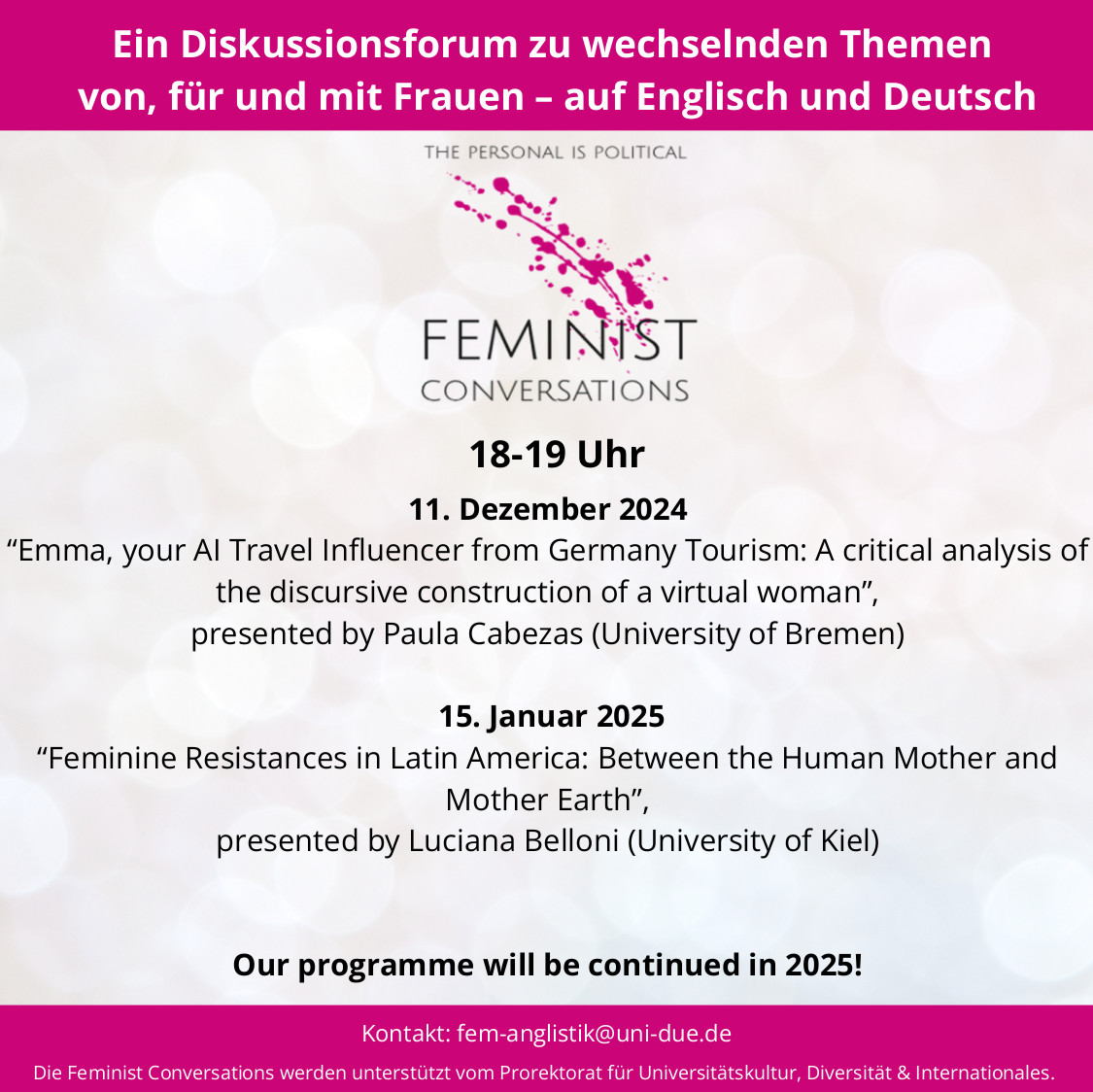 Ein Diskussionsforum zu wechselnden Themen von, für und mit Frauen – auf Englisch und Deutsch

THE PERSONAL IS POLITICAL

FEMINIST CONVERSATIONS

18-19 Uhr

11. Dezember 2024
“Emma, your AI Travel Influencer from Germany Tourism: A critical analysis of the discursive construction of a virtual woman”,
presented by Paula Cabezas (University of Bremen)

15. Januar 2025
“Feminine Resistances in Latin America: Between the Human Mother and Mother Earth”,
presented by Luciana Belloni (University of Kiel)

Our programme will be continued in 2025!

Kontakt: fem-anglistik@uni-due.de

Die Feminist Conversations werden unterstützt vom Prorektorat für Universitätskultur, Diversität & Internationales.